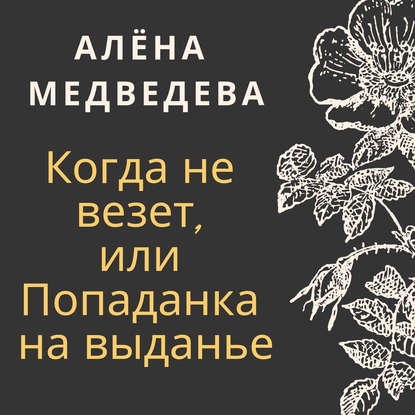 АЛЁНА МЕДВЕДЕВА

Когда не везет, или Попаданка на выданье